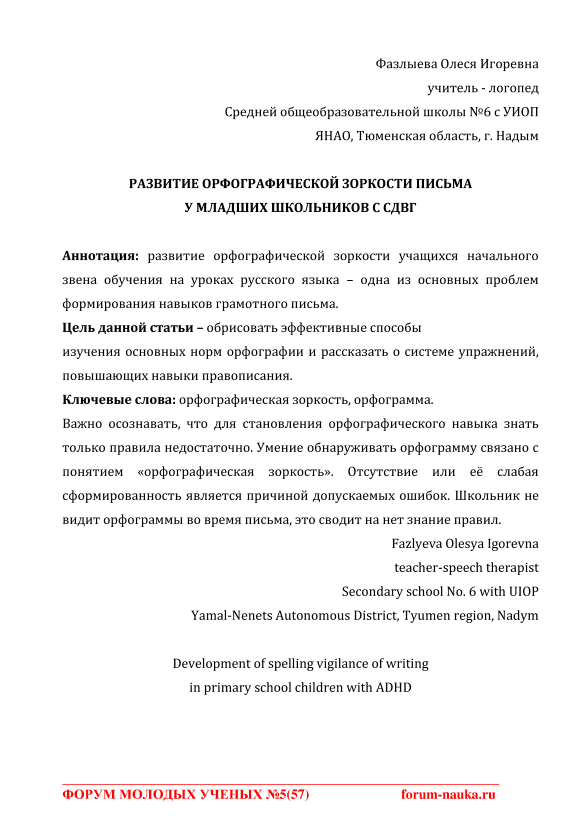 Фазлыева Олеся Игоревна
учитель - логопед
Средней общеобразовательной школы №6 с УИОП
ЯНАО, Тюменская область, г. Надым

РАЗВИТИЕ ОРФОГРАФИЧЕСКОЙ ЗОРКОСТИ ПИСЬМА
У МЛАДШИХ ШКОЛЬНИКОВ С СДВГ

Аннотация: развитие орфографической зоркости учащихся начального звена обучения на уроках русского языка – одна из основных проблем формирования навыков грамотного письма.
Цель данной статьи – обрисовать эффективные способы
изучения основных норм орфографии и рассказать о системе упражнений, повышающих навыки правописания.
Ключевые слова: орфографическая зоркость, орфограмма.
Важно осознавать, что для становления орфографического навыка знать только правила недостаточно. Умение обнаруживать орфограмму связано с понятием «орфографическая зоркость». Отсутствие или её слабая сформированность является причиной допускаемых ошибок. Школьник не видит орфограммы во время письма, это сводит на нет знание правил.
Fazlyeva Olesya Igorevna
teacher-speech therapist
Secondary school No. 6 with UIOP
Yamal-Nenets Autonomous District, Tyumen region, Nadym

Development of spelling vigilance of writing
in primary school children with ADHD

ФОРУМ МОЛОДЫХ УЧЕНЫХ №5(57) forum-nauka.ru